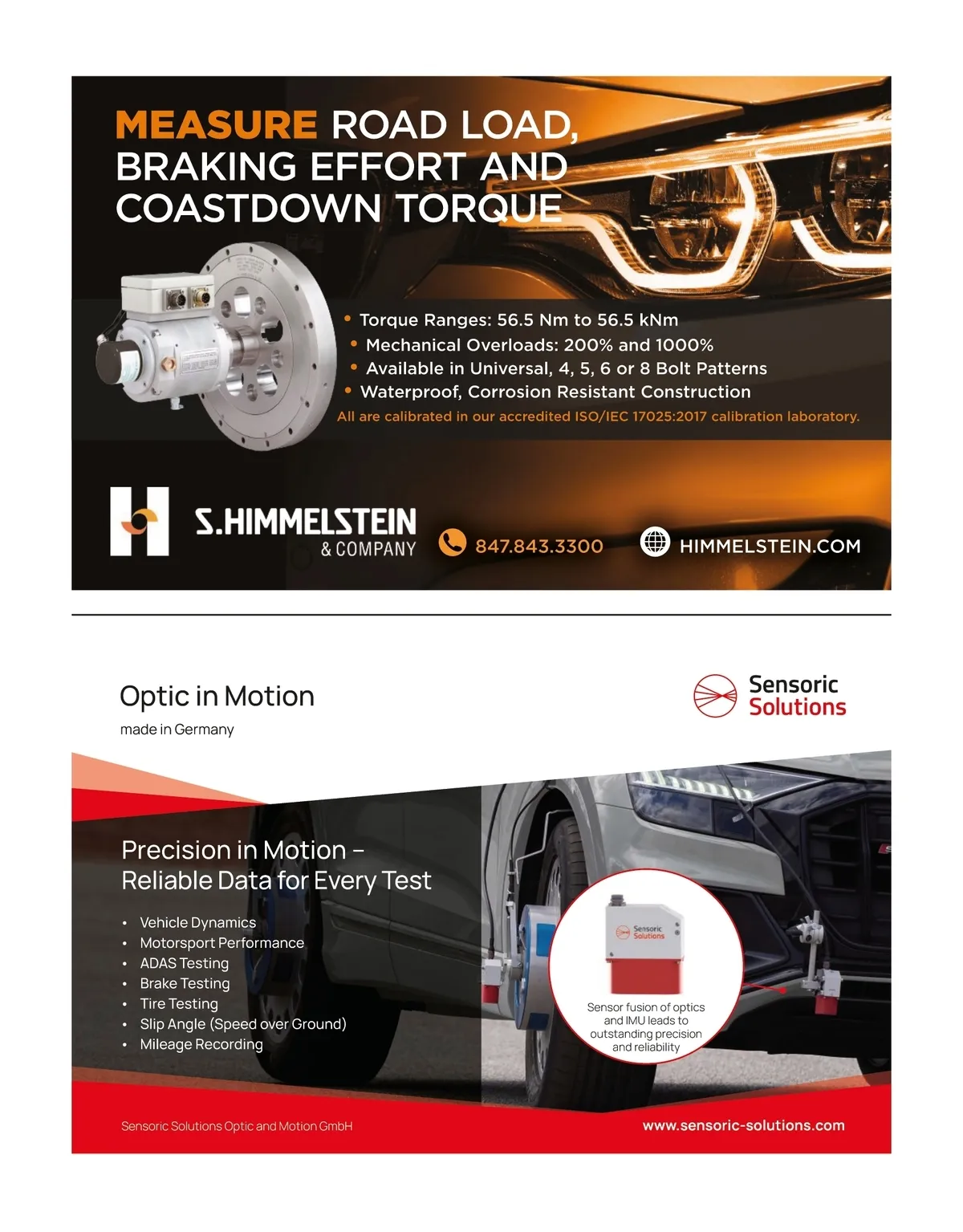 MEASURE ROAD LOAD, BRAKING EFFORT AND COASTDOWN TORQUE

• Torque Ranges: 56.5 Nm to 56.5 kNm
• Mechanical Overloads: 200% and 1000%
• Available in Universal, 4, 5, 6 or 8 Bolt Patterns
• Waterproof, Corrosion Resistant Construction
All are calibrated in our accredited ISO/IEC 17025:2017 calibration laboratory.

S.HIMMELSTEIN & COMPANY

847.843.3300

HIMMELSTEIN.COM

Optic in Motion
made in Germany

Sensoric Solutions

Precision in Motion – Reliable Data for Every Test

• Vehicle Dynamics
• Motorsport Performance
• ADAS Testing
• Brake Testing
• Tire Testing
• Slip Angle (Speed over Ground)
• Mileage Recording

Sensoric Solutions

Sensor fusion of optics and IMU leads to outstanding precision and reliability

Sensoric Solutions Optic and Motion GmbH

www.sensoric-solutions.com